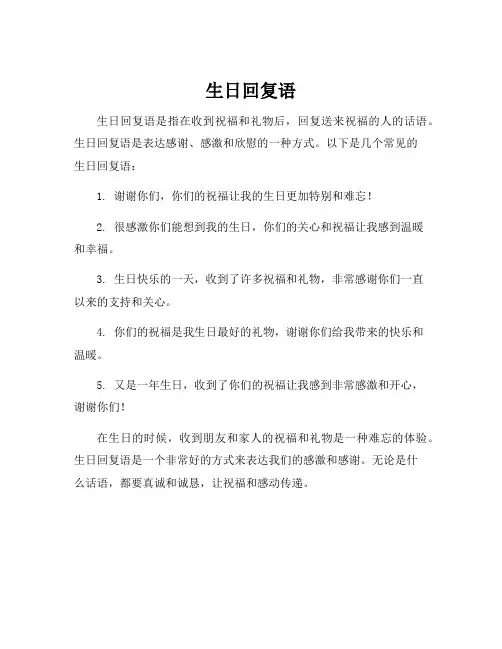 生日回复语

生日回复语是指在收到祝福和礼物后，回复送来祝福的人的话语。生日回复语是表达感谢、感激和欣慰的一种方式。以下是几个常见的生日回复语：

1. 谢谢你们，你们的祝福让我的生日更加特别和难忘！

2. 很感激你们能想到我的生日，你们的关心和祝福让我感到温暖和幸福。

3. 生日快乐的一天，收到了许多祝福和礼物，非常感谢你们一直以来的支持和关心。

4. 你们的祝福是我生日最好的礼物，谢谢你们给我带来的快乐和温暖。

5. 又是一年生日，收到了你们的祝福让我感到非常感激和开心，谢谢你们！

在生日的时候，收到朋友和家人的祝福和礼物是一种难忘的体验。生日回复语是一个非常好的方式来表达我们的感激和感谢。无论是什么话语，都要真诚和诚恳，让祝福和感动传递。